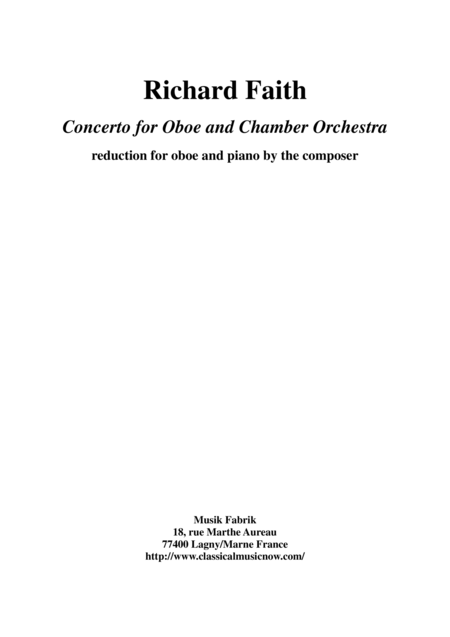 Richard Faith

Concerto for Oboe and Chamber Orchestra

reduction for oboe and piano by the composer

Musik Fabrik
18, rue Marthe Aureau
77400 Lagny/Marne France
http://www.classicalmusicnow.com/